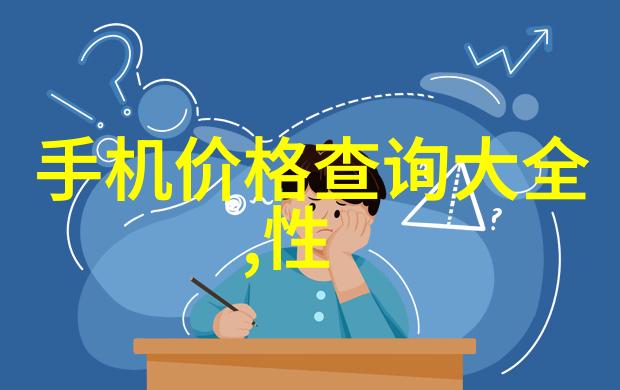 手机价格查询大全
,性